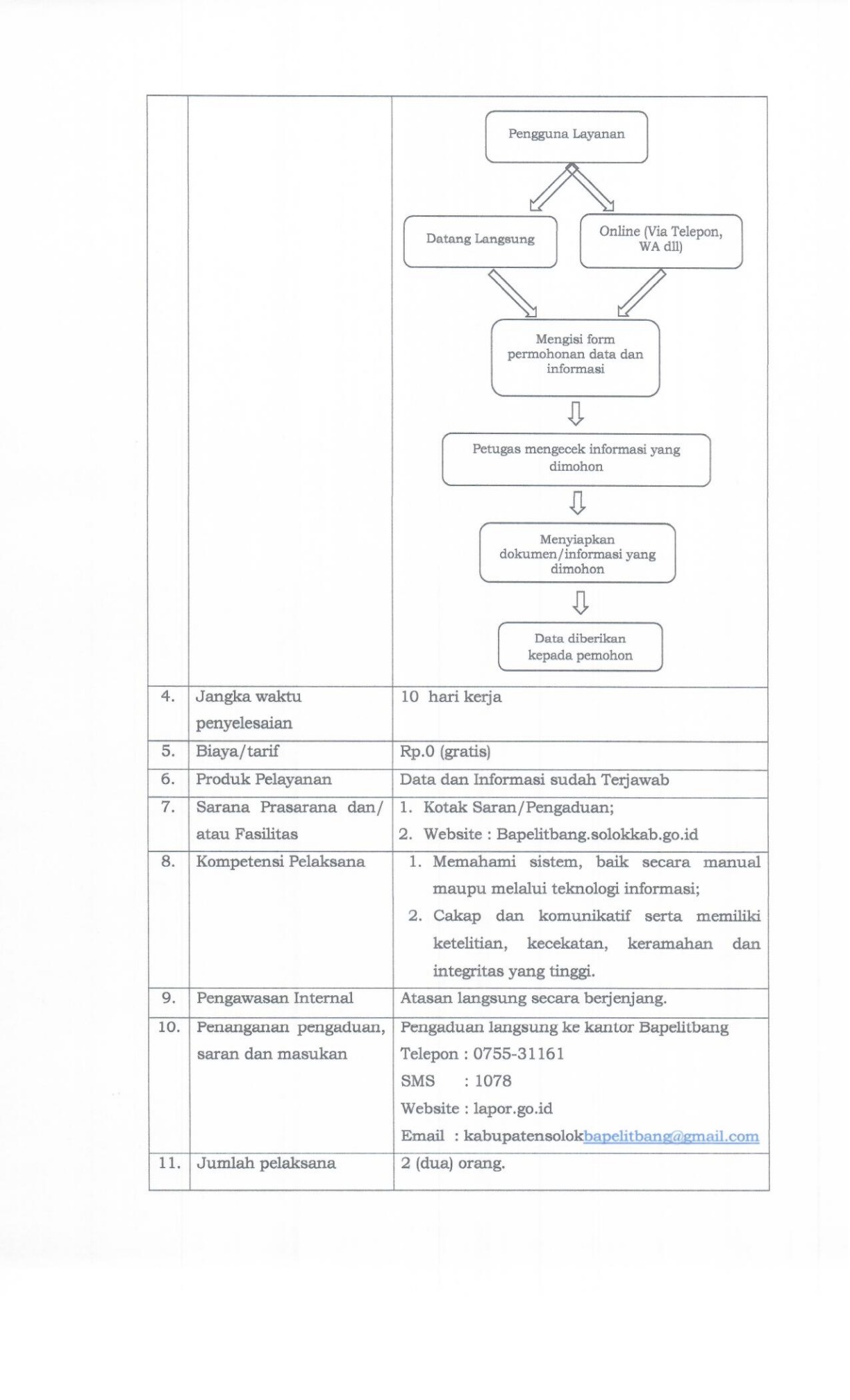 | | | Pengguna Layanan Datang Langsung Online (Via Telepon, WA dll) Mengisi form permohonan data dan informasi Petugas mengecek informasi yang dimohon Menyiapkan dokumen/informasi yang dimohon Data diberikan kepada pemohon |
|---|---|---|
| 4. | Jangka waktu penyelesaian | 10 hari kerja |
| 5. | Biaya/tarif | Rp.0 (gratis) |
| 6. | Produk Pelayanan | Data dan Informasi sudah Terjawab |
| 7. | Sarana Prasarana dan/ atau Fasilitas | 1. Kotak Saran/Pengaduan; 2. Website : Bapelitbang.solokkab.go.id |
| 8. | Kompetensi Pelaksana | 1. Memahami sistem, baik secara manual maupu melalui teknologi informasi; 2. Cakap dan komunikatif serta memiliki ketelitian, kecekatan, keramahan dan integritas yang tinggi. |
| 9. | Pengawasan Internal | Atasan langsung secara berjenjang. |
| 10. | Penanganan pengaduan, saran dan masukan | Pengaduan langsung ke kantor Bapelitbang Telepon : 0755-31161 SMS : 1078 Website : lapor.go.id Email : kabupatensolokbapelitbang@gmail.com |
| 11. | Jumlah pelaksana | 2 (dua) orang. |